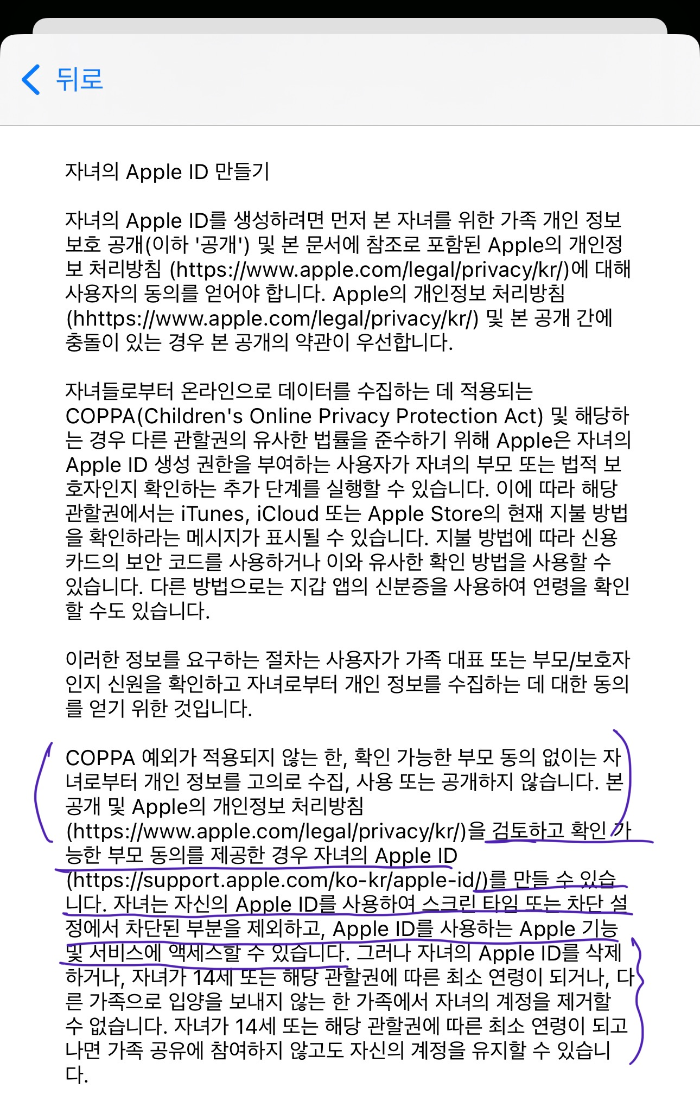 뒤로

자녀의 Apple ID 만들기

자녀의 Apple ID를 생성하려면 먼저 본 자녀를 위한 가족 개인 정보 보호 공개(이하 '공개') 및 본 문서에 참조로 포함된 Apple의 개인정보 처리방침 (https://www.apple.com/legal/privacy/kr/)에 대해 사용자의 동의를 얻어야 합니다. Apple의 개인정보 처리방침 (hhttps://www.apple.com/legal/privacy/kr/) 및 본 공개 간에 충돌이 있는 경우 본 공개의 약관이 우선합니다.

자녀들로부터 온라인으로 데이터를 수집하는 데 적용되는 COPPA(Children's Online Privacy Protection Act) 및 해당하는 경우 다른 관할권의 유사한 법률을 준수하기 위해 Apple은 자녀의 Apple ID 생성 권한을 부여하는 사용자가 자녀의 부모 또는 법적 보호자인지 확인하는 추가 단계를 실행할 수 있습니다. 이에 따라 해당 관할권에서는 iTunes, iCloud 또는 Apple Store의 현재 지불 방법을 확인하라는 메시지가 표시될 수 있습니다. 지불 방법에 따라 신용 카드의 보안 코드를 사용하거나 이와 유사한 확인 방법을 사용할 수 있습니다. 다른 방법으로는 지갑 앱의 신분증을 사용하여 연령을 확인할 수도 있습니다.

이러한 정보를 요구하는 절차는 사용자가 가족 대표 또는 부모/보호자인지 신원을 확인하고 자녀로부터 개인 정보를 수집하는 데 대한 동의를 얻기 위한 것입니다.

COPPA 예외가 적용되지 않는 한, 확인 가능한 부모 동의 없이는 자녀로부터 개인 정보를 고의로 수집, 사용 또는 공개하지 않습니다. 본 공개 및 Apple의 개인정보 처리방침 (https://www.apple.com/legal/privacy/kr/)을 검토하고 확인 가능한 부모 동의를 제공한 경우 자녀의 Apple ID (https://support.apple.com/ko-kr/apple-id/)를 만들 수 있습니다. 자녀는 자신의 Apple ID를 사용하여 스크린 타임 또는 차단 설정에서 차단된 부분을 제외하고, Apple ID를 사용하는 Apple 기능 및 서비스에 액세스할 수 있습니다. 그러나 자녀의 Apple ID를 삭제하거나, 자녀가 14세 또는 해당 관할권에 따른 최소 연령이 되거나, 다른 가족으로 입양을 보내지 않는 한 가족에서 자녀의 계정을 제거할 수 없습니다. 자녀가 14세 또는 해당 관할권에 따른 최소 연령이 되고 나면 가족 공유에 참여하지 않고도 자신의 계정을 유지할 수 있습니다.